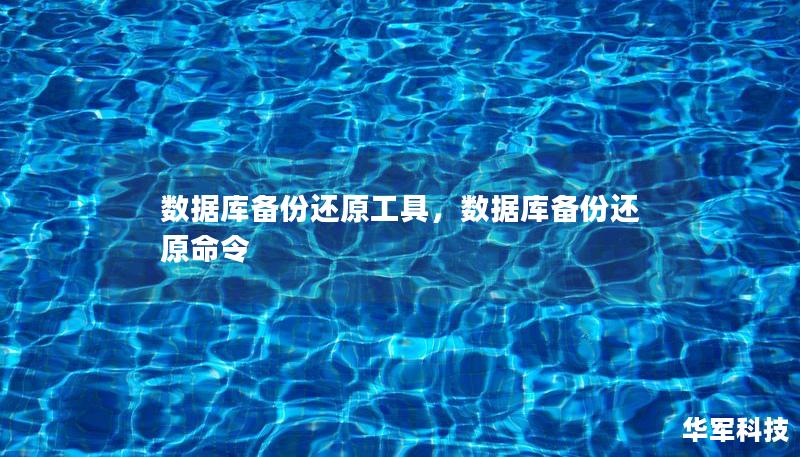 数据库备份还原工具，数据库备份还原命令

华军科技